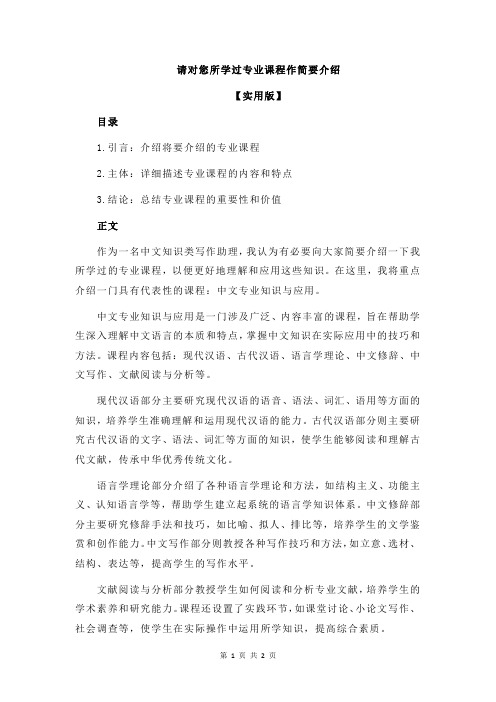 请对您所学过专业课程作简要介绍

【实用版】

目录

1.引言：介绍将要介绍的专业课程

2.主体：详细描述专业课程的内容和特点

3.结论：总结专业课程的重要性和价值

正文

作为一名中文知识类写作助理，我认为有必要向大家简要介绍一下我所学过的专业课程，以便更好地理解和应用这些知识。在这里，我将重点介绍一门具有代表性的课程：中文专业知识与应用。

中文专业知识与应用是一门涉及广泛、内容丰富的课程，旨在帮助学生深入理解中文语言的本质和特点，掌握中文知识在实际应用中的技巧和方法。课程内容包括：现代汉语、古代汉语、语言学理论、中文修辞、中文写作、文献阅读与分析等。

现代汉语部分主要研究现代汉语的语音、语法、词汇、语用等方面的知识，培养学生准确理解和运用现代汉语的能力。古代汉语部分则主要研究古代汉语的文字、语法、词汇等方面的知识，使学生能够阅读和理解古代文献，传承中华优秀传统文化。

语言学理论部分介绍了各种语言学理论和方法，如结构主义、功能主义、认知语言学等，帮助学生建立起系统的语言学知识体系。中文修辞部分主要研究修辞手法和技巧，如比喻、拟人、排比等，培养学生的文学鉴赏和创作能力。中文写作部分则教授各种写作技巧和方法，如立意、选材、结构、表达等，提高学生的写作水平。

文献阅读与分析部分教授学生如何阅读和分析专业文献，培养学生的学术素养和研究能力。课程还设置了实践环节，如课堂讨论、小论文写作、社会调查等，使学生在实际操作中运用所学知识，提高综合素质。

第 1 页 共 2 页